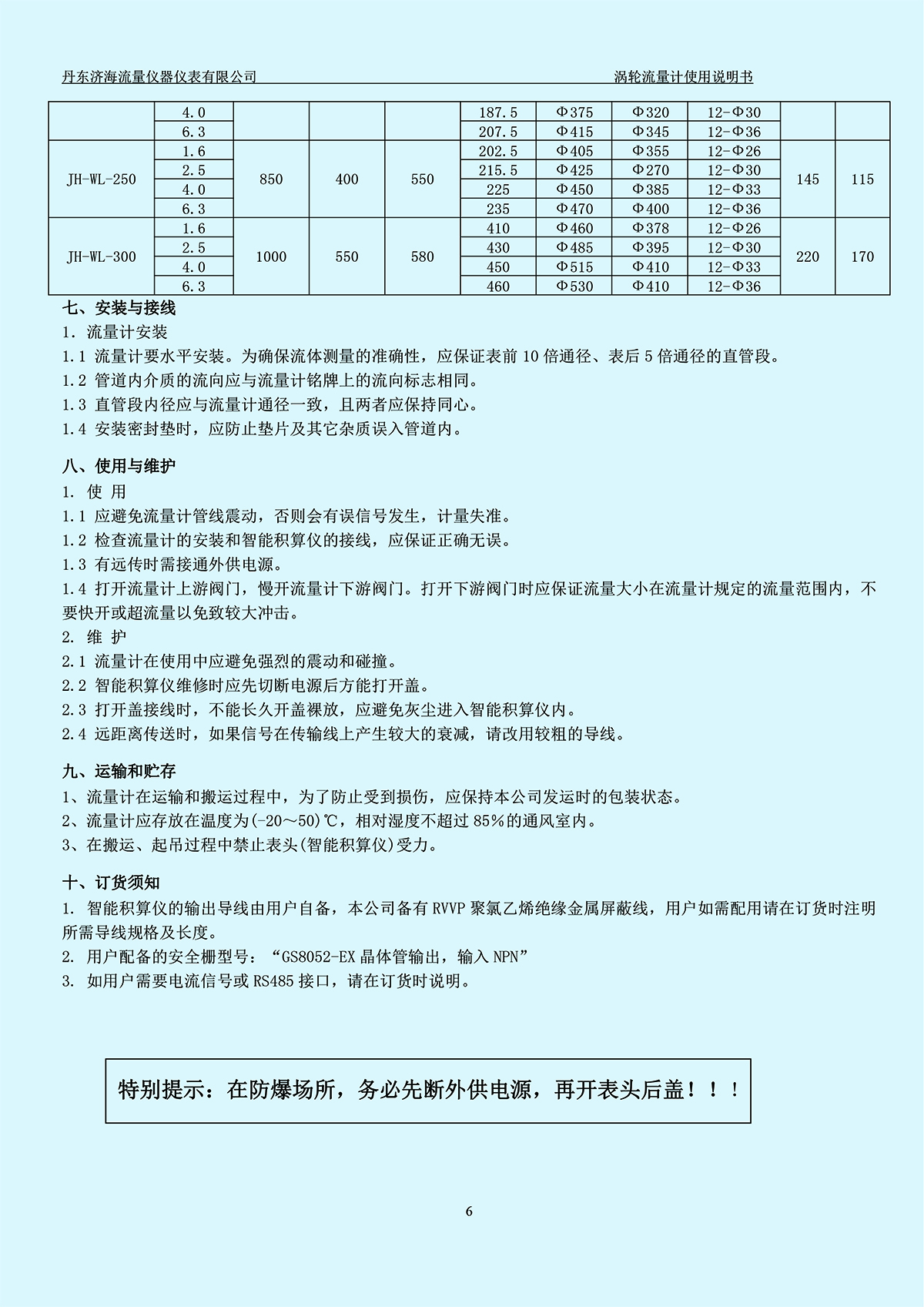 丹东济海流量仪器仪表有限公司 涡轮流量计使用说明书

| | 4.0 | | | | 187.5 | Φ375 | Φ320 | 12-Φ30 | | |
|---|---|---|---|---|---|---|---|---|---|---|
| | 6.3 | | | | 207.5 | Φ415 | Φ345 | 12-Φ36 | | |
| JH-WL-250 | 1.6 | 850 | 400 | 550 | 202.5 | Φ405 | Φ355 | 12-Φ26 | 145 | 115 |
| | 2.5 | | | | 215.5 | Φ425 | Φ270 | 12-Φ30 | | |
| | 4.0 | | | | 225 | Φ450 | Φ385 | 12-Φ33 | | |
| | 6.3 | | | | 235 | Φ470 | Φ400 | 12-Φ36 | | |
| JH-WL-300 | 1.6 | 1000 | 550 | 580 | 410 | Φ460 | Φ378 | 12-Φ26 | 220 | 170 |
| | 2.5 | | | | 430 | Φ485 | Φ395 | 12-Φ30 | | |
| | 4.0 | | | | 450 | Φ515 | Φ410 | 12-Φ33 | | |
| | 6.3 | | | | 460 | Φ530 | Φ410 | 12-Φ36 | | |

七、安装与接线
1. 流量计安装
1.1 流量计要水平安装。为确保流体测量的准确性，应保证表前 10 倍通径、表后 5 倍通径的直管段。
1.2 管道内介质的流向应与流量计铭牌上的流向标志相同。
1.3 直管段内径应与流量计通径一致，且两者应保持同心。
1.4 安装密封垫时，应防止垫片及其它杂质误入管道内。

八、使用与维护
1. 使 用
1.1 应避免流量计管线震动，否则会有误信号发生，计量失准。
1.2 检查流量计的安装和智能积算仪的接线，应保证正确无误。
1.3 有远传时需接通外供电源。
1.4 打开流量计上游阀门，慢开流量计下游阀门。打开下游阀门时应保证流量大小在流量计规定的流量范围内，不要快开或超流量以免致较大冲击。
2. 维 护
2.1 流量计在使用中应避免强烈的震动和碰撞。
2.2 智能积算仪维修时应先切断电源后方能打开盖。
2.3 打开盖接线时，不能长久开盖裸放，应避免灰尘进入智能积算仪内。
2.4 远距离传送时，如果信号在传输线上产生较大的衰减，请改用较粗的导线。

九、运输和贮存
1、流量计在运输和搬运过程中，为了防止受到损伤，应保持本公司发运时的包装状态。
2、流量计应存放在温度为(-20～50)℃，相对湿度不超过 85%的通风室内。
3、在搬运、起吊过程中禁止表头(智能积算仪)受力。

十、订货须知
1. 智能积算仪的输出导线由用户自备，本公司备有 RVVP 聚氯乙烯绝缘金属屏蔽线，用户如需配用请在订货时注明所需导线规格及长度。
2. 用户配备的安全栅型号：“GS8052-EX 晶体管输出，输入 NPN”
3. 如用户需要电流信号或 RS485 接口，请在订货时说明。

特别提示：在防爆场所，务必先断外供电源，再开表头后盖！！！

6